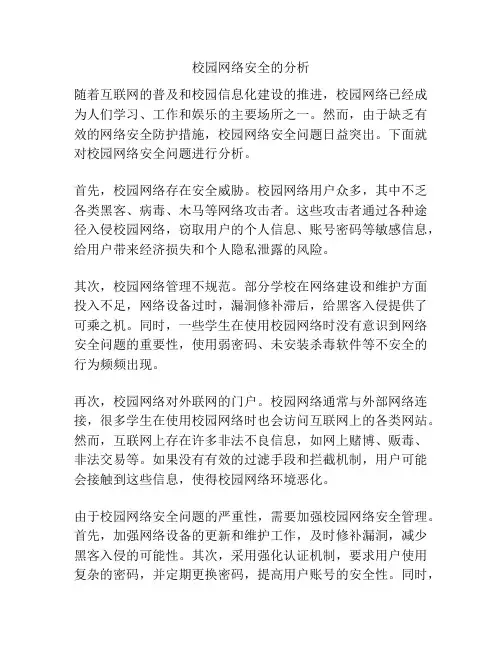 校园网络安全的分析

随着互联网的普及和校园信息化建设的推进，校园网络已经成为人们学习、工作和娱乐的主要场所之一。然而，由于缺乏有效的网络安全防护措施，校园网络安全问题日益突出。下面就对校园网络安全问题进行分析。

首先，校园网络存在安全威胁。校园网络用户众多，其中不乏各类黑客、病毒、木马等网络攻击者。这些攻击者通过各种途径入侵校园网络，窃取用户的个人信息、账号密码等敏感信息，给用户带来经济损失和个人隐私泄露的风险。

其次，校园网络管理不规范。部分学校在网络建设和维护方面投入不足，网络设备过时，漏洞修补滞后，给黑客入侵提供了可乘之机。同时，一些学生在使用校园网络时没有意识到网络安全问题的重要性，使用弱密码、未安装杀毒软件等不安全的行为频频出现。

再次，校园网络对外联网的门户。校园网络通常与外部网络连接，很多学生在使用校园网络时也会访问互联网上的各类网站。然而，互联网上存在许多非法不良信息，如网上赌博、贩毒、非法交易等。如果没有有效的过滤手段和拦截机制，用户可能会接触到这些信息，使得校园网络环境恶化。

由于校园网络安全问题的严重性，需要加强校园网络安全管理。首先，加强网络设备的更新和维护工作，及时修补漏洞，减少黑客入侵的可能性。其次，采用强化认证机制，要求用户使用复杂的密码，并定期更换密码，提高用户账号的安全性。同时，